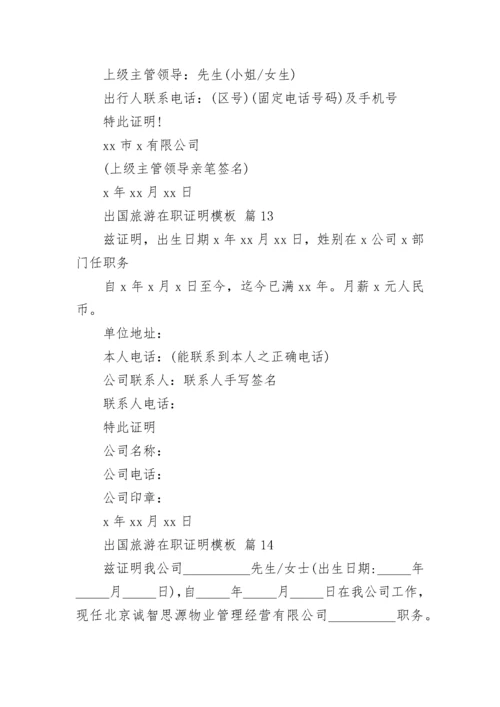 上级主管领导：先生(小姐/女生)

出行人联系电话：(区号)(固定电话号码)及手机号

特此证明！

xx 市 x 有限公司

(上级主管领导亲笔签名)

x 年 xx 月 xx 日

出国旅游在职证明模板 篇 13

兹证明，出生日期 x 年 xx 月 xx 日，姓别在 x 公司 x 部门任职务

自 x 年 x 月 x 日至今，迄今已满 xx 年。月薪 x 元人民币。

单位地址：

本人电话：(能联系到本人之正确电话)

公司联系人：联系人手写签名

联系人电话：

特此证明

公司名称：

公司电话：

公司印章：

x 年 xx 月 xx 日

出国旅游在职证明模板 篇 14

兹证明我公司__________先生/女士(出生日期:_____年_____月_____日)，自_____年_____月_____日在我公司工作，现任北京诚智思源物业管理经营有限公司__________职务。